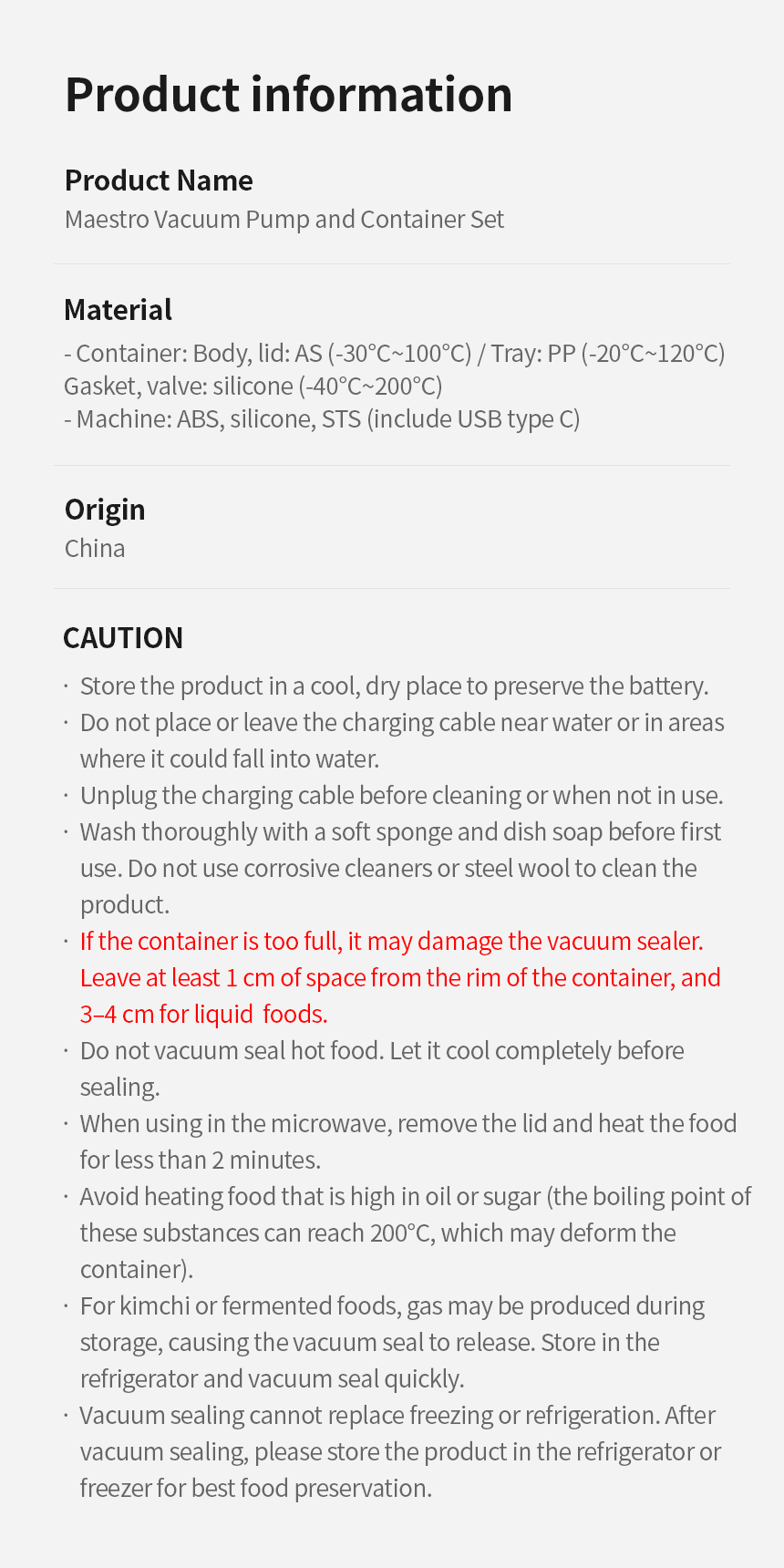 Product information

Product Name
Maestro Vacuum Pump and Container Set

Material
- Container: Body, lid: AS (-30°C~100°C) / Tray: PP (-20°C~120°C)
Gasket, valve: silicone (-40°C~200°C)
- Machine: ABS, silicone, STS (include USB type C)

Origin
China

CAUTION
· Store the product in a cool, dry place to preserve the battery.
· Do not place or leave the charging cable near water or in areas where it could fall into water.
· Unplug the charging cable before cleaning or when not in use.
· Wash thoroughly with a soft sponge and dish soap before first use. Do not use corrosive cleaners or steel wool to clean the product.
· If the container is too full, it may damage the vacuum sealer. Leave at least 1 cm of space from the rim of the container, and 3–4 cm for liquid foods.
· Do not vacuum seal hot food. Let it cool completely before sealing.
· When using in the microwave, remove the lid and heat the food for less than 2 minutes.
· Avoid heating food that is high in oil or sugar (the boiling point of these substances can reach 200°C, which may deform the container).
· For kimchi or fermented foods, gas may be produced during storage, causing the vacuum seal to release. Store in the refrigerator and vacuum seal quickly.
· Vacuum sealing cannot replace freezing or refrigeration. After vacuum sealing, please store the product in the refrigerator or freezer for best food preservation.